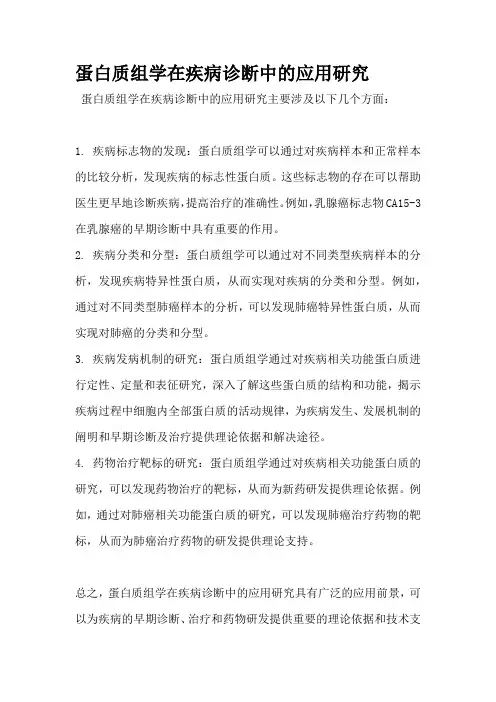 蛋白质组学在疾病诊断中的应用研究

蛋白质组学在疾病诊断中的应用研究主要涉及以下几个方面：

1. 疾病标志物的发现：蛋白质组学可以通过对疾病样本和正常样本的比较分析，发现疾病的标志性蛋白质。这些标志物的存在可以帮助医生更早地诊断疾病，提高治疗的准确性。例如，乳腺癌标志物CA15-3在乳腺癌的早期诊断中具有重要的作用。

2. 疾病分类和分型：蛋白质组学可以通过对不同类型疾病样本的分析，发现疾病特异性蛋白质，从而实现对疾病的分类和分型。例如，通过对不同类型肺癌样本的分析，可以发现肺癌特异性蛋白质，从而实现对肺癌的分类和分型。

3. 疾病发病机制的研究：蛋白质组学通过对疾病相关功能蛋白质进行定性、定量和表征研究，深入了解这些蛋白质的结构和功能，揭示疾病过程中细胞内全部蛋白质的活动规律，为疾病发生、发展机制的阐明和早期诊断及治疗提供理论依据和解决途径。

4. 药物治疗靶标的研究：蛋白质组学通过对疾病相关功能蛋白质的研究，可以发现药物治疗的靶标，从而为新药研发提供理论依据。例如，通过对肺癌相关功能蛋白质的研究，可以发现肺癌治疗药物的靶标，从而为肺癌治疗药物的研发提供理论支持。

总之，蛋白质组学在疾病诊断中的应用研究具有广泛的应用前景，可以为疾病的早期诊断、治疗和药物研发提供重要的理论依据和技术支